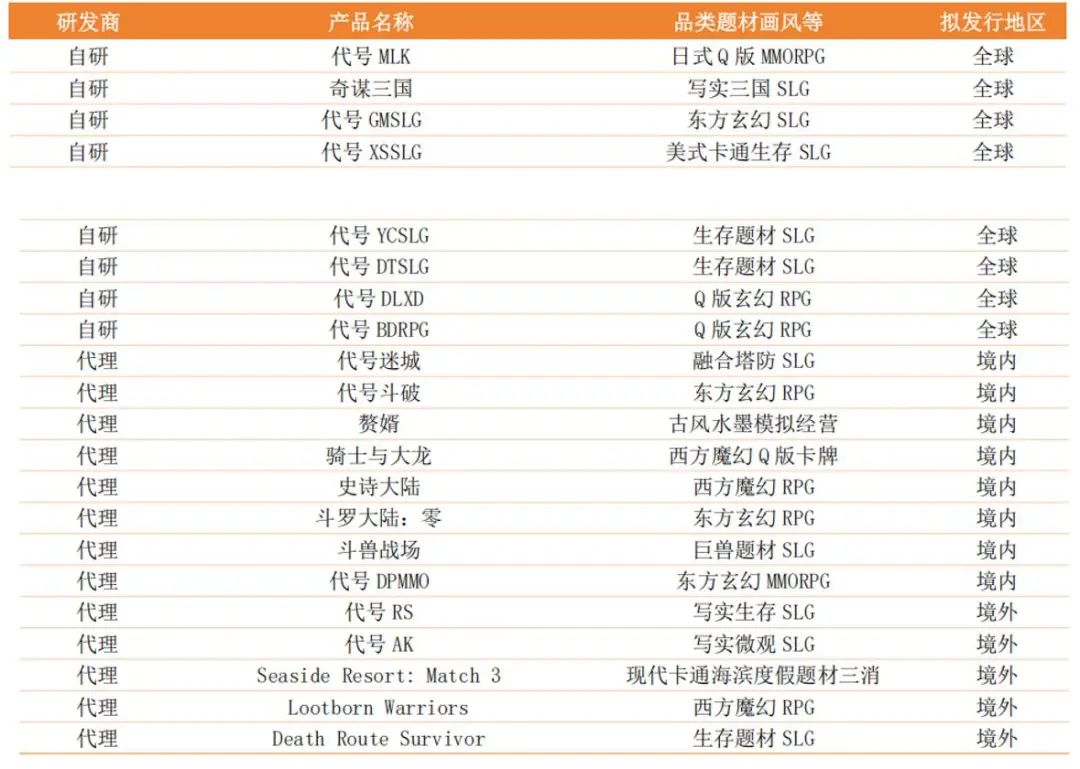 | 研发商 | 产品名称 | 品类题材画风等 | 拟发行地区 |
|---|---|---|---|
| 自研 | 代号MLK | 日式Q版MMORPG | 全球 |
| 自研 | 奇谋三国 | 写实三国SLG | 全球 |
| 自研 | 代号GMSLG | 东方玄幻SLG | 全球 |
| 自研 | 代号XSSLG | 美式卡通生存SLG | 全球 |
| 自研 | 代号YCSLG | 生存题材SLG | 全球 |
| 自研 | 代号DTSLG | 生存题材SLG | 全球 |
| 自研 | 代号DLXD | Q版玄幻RPG | 全球 |
| 自研 | 代号BDRPG | Q版玄幻RPG | 全球 |
| 代理 | 代号迷城 | 融合塔防SLG | 境内 |
| 代理 | 代号斗破 | 东方玄幻RPG | 境内 |
| 代理 | 赘婿 | 古风水墨模拟经营 | 境内 |
| 代理 | 骑士与大龙 | 西方魔幻Q版卡牌 | 境内 |
| 代理 | 史诗大陆 | 西方魔幻RPG | 境内 |
| 代理 | 斗罗大陆：零 | 东方玄幻RPG | 境内 |
| 代理 | 斗兽战场 | 巨兽题材SLG | 境内 |
| 代理 | 代号DPMMO | 东方玄幻MMORPG | 境内 |
| 代理 | 代号RS | 写实生存SLG | 境外 |
| 代理 | 代号AK | 写实微观SLG | 境外 |
| 代理 | Seaside Resort: Match 3 | 现代卡通海滨度假题材三消 | 境外 |
| 代理 | Lootborn Warriors | 西方魔幻RPG | 境外 |
| 代理 | Death Route Survivor | 生存题材SLG | 境外 |